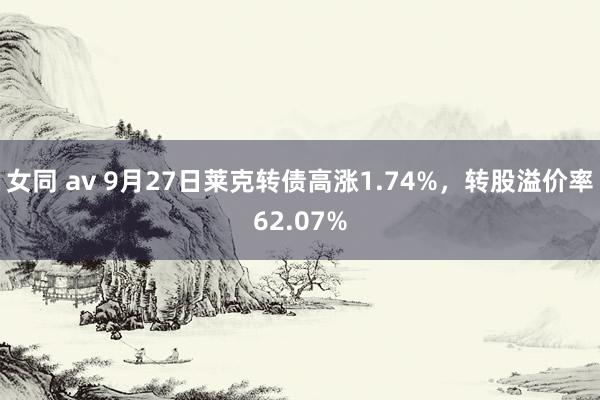 女同 av 9月27日莱克转债高涨1.74%，转股溢价率62.07%